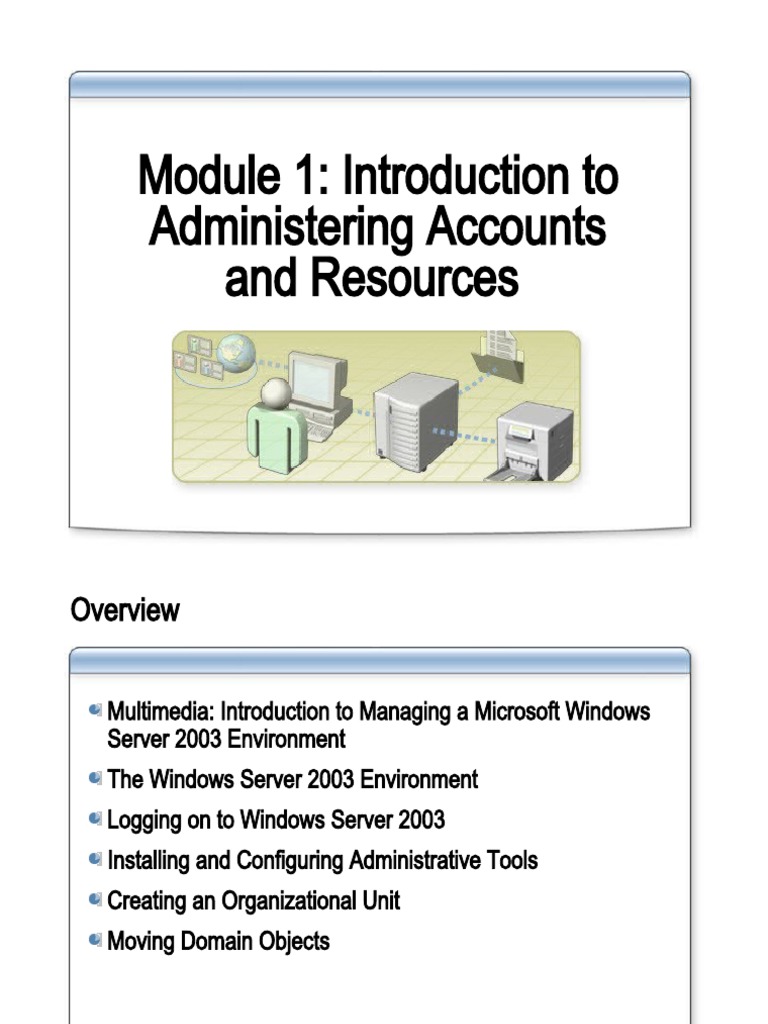 Module 1: Introduction to Administering Accounts and Resources

Overview

Multimedia: Introduction to Managing a Microsoft Windows Server 2003 Environment

The Windows Server 2003 Environment

Logging on to Windows Server 2003

Installing and Configuring Administrative Tools

Creating an Organizational Unit

Moving Domain Objects